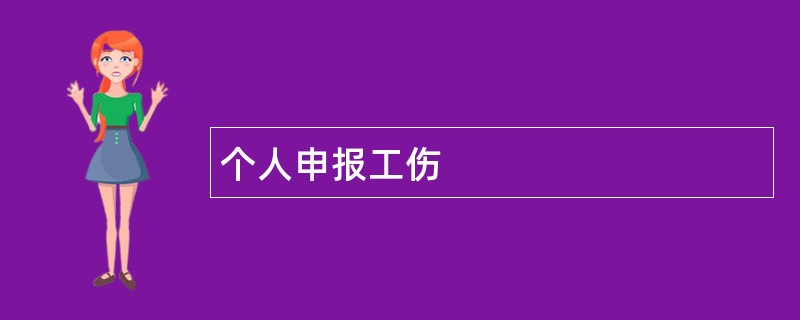 个人申报工伤